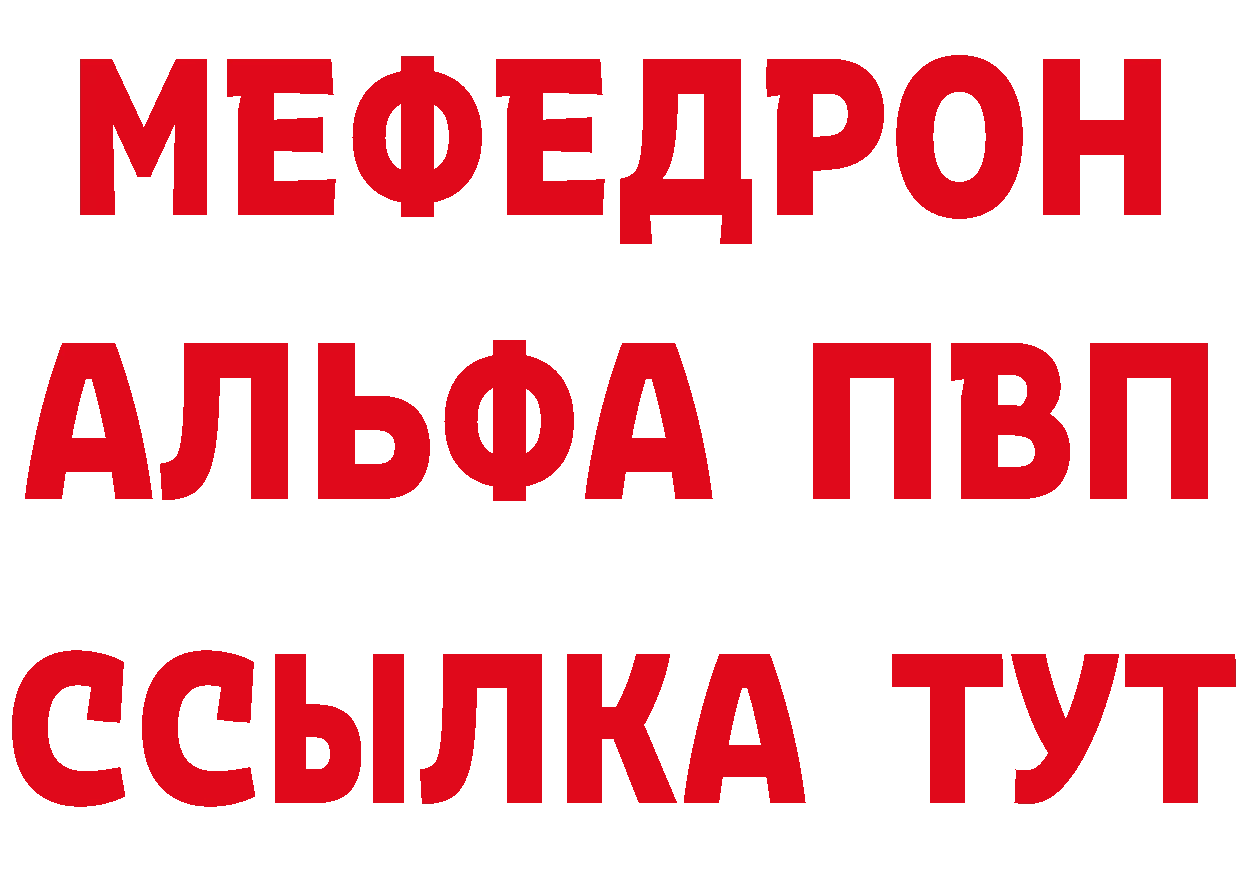 МЕФЕДРОН
АЛЬФА ПВП
ССЫЛКА ТУТ